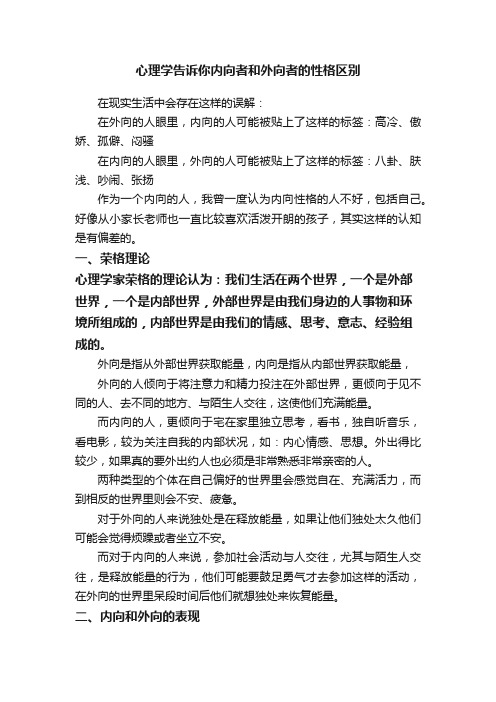 心理学告诉你内向者和外向者的性格区别

在现实生活中会存在这样的误解：

在外向的人眼里，内向的人可能被贴上了这样的标签：高冷、傲娇、孤僻、闷骚

在内向的人眼里，外向的人可能被贴上了这样的标签：八卦、肤浅、吵闹、张扬

作为一个内向的人，我曾一度认为内向性格的人不好，包括自己。好像从小家长老师也一直比较喜欢活泼开朗的孩子，其实这样的认知是有偏差的。

一、荣格理论

心理学家荣格的理论认为：我们生活在两个世界，一个是外部世界，一个是内部世界，外部世界是由我们身边的人事物和环境所组成的，内部世界是由我们的情感、思考、意志、经验组成的。

外向是指从外部世界获取能量，内向是指从内部世界获取能量，

外向的人倾向于将注意力和精力投注在外部世界，更倾向于见不同的人、去不同的地方、与陌生人交往，这使他们充满能量。

而内向的人，更倾向于宅在家里独立思考，看书，独自听音乐，看电影，较为关注自我的内部状况，如：内心情感、思想。外出得比较少，如果真的要外出约人也必须是非常熟悉非常亲密的人。

两种类型的个体在自己偏好的世界里会感觉自在、充满活力，而到相反的世界里则会不安、疲惫。

对于外向的人来说独处是在释放能量，如果让他们独处太久他们可能会觉得烦躁或者坐立不安。

而对于内向的人来说，参加社会活动与人交往，尤其与陌生人交往，是释放能量的行为，他们可能要鼓足勇气才去参加这样的活动，在外向的世界里呆段时间后他们就想独处来恢复能量。

二、内向和外向的表现